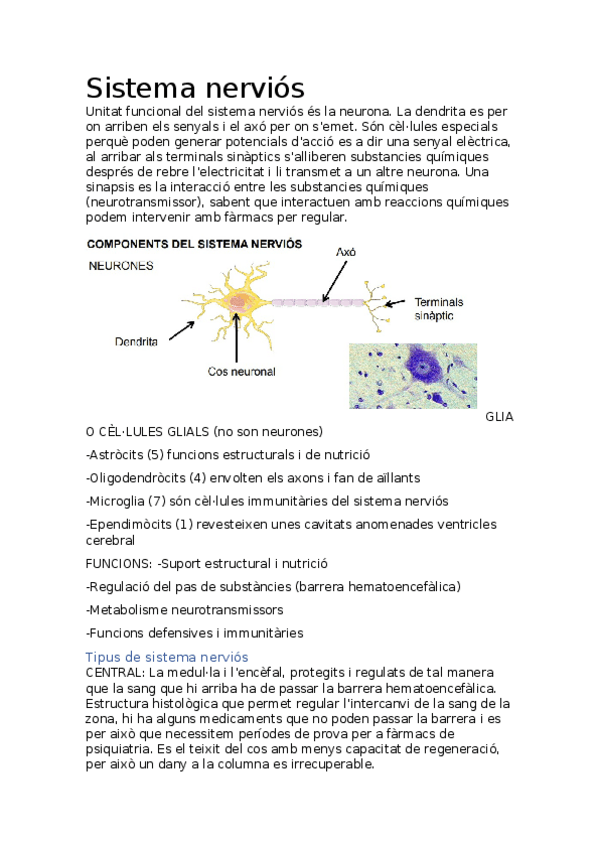 Sistema nerviós

Unitat funcional del sistema nerviós és la neurona. La dendrita es per on arriben els senyals i el axó per on s'emet. Són cèl·lules especials perquè poden generar potencials d'acció es a dir una senyal elèctrica, al arribar als terminals sinàptics s'alliberen substancies químiques després de rebre l'electricitat i li transmet a un altre neurona. Una sinapsis es la interacció entre les substancies químiques (neurotransmissor), sabent que interactuen amb reaccions químiques podem intervenir amb fàrmacs per regular.

COMPONENTS DEL SISTEMA NERVIÓS

NEURONES

Axó

Terminals sinàptic

Dendrita

Cos neuronal

GLIA

O CÈL·LULES GLIALS (no son neurones)

-Astròcits (5) funcions estructurals i de nutrició

-Oligodendròcits (4) envolten els axons i fan de aïllants

-Microglia (7) són cèl·lules immunitàries del sistema nerviós

-Ependimòcits (1) revesteixen unes cavitats anomenades ventricles cerebral

FUNCIONS: -Suport estructural i nutrició

-Regulació del pas de substàncies (barrera hematoencefàlica)

-Metabolisme neurotransmissors

-Funcions defensives i immunitàries

Tipus de sistema nerviós

CENTRAL: La medul·la i l'encèfal, protegits i regulats de tal manera que la sang que hi arriba ha de passar la barrera hematoencefàlica. Estructura histològica que permet regular l'intercanvi de la sang de la zona, hi ha alguns medicaments que no poden passar la barrera i es per això que necessitem períodes de prova per a fàrmacs de psiquiatria. Es el teixit del cos amb menys capacitat de regeneració, per això un dany a la columna es irrecuperable.